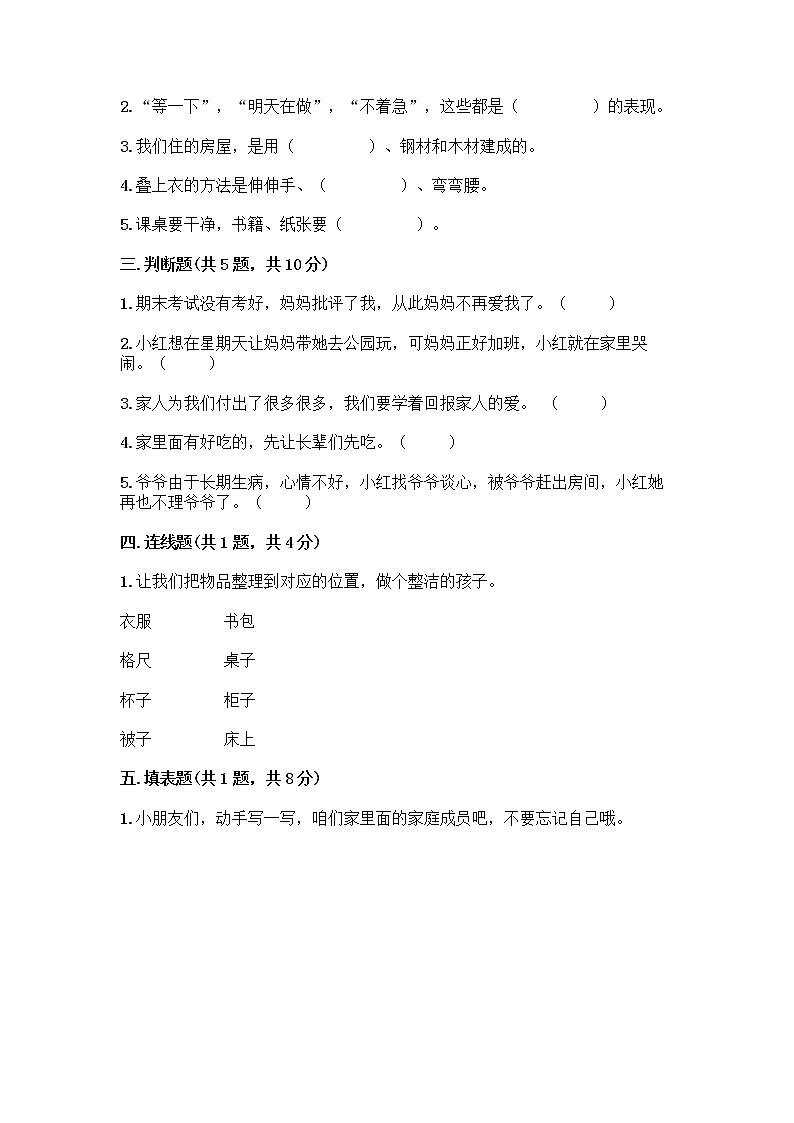 2.“等一下”，“明天在做”，“不着急”，这些都是（　　　　）的表现。

3.我们住的房屋，是用（　　　　）、钢材和木材建成的。

4.叠上衣的方法是伸伸手、（　　　　）、弯弯腰。

5.课桌要干净，书籍、纸张要（　　　　）。

三.判断题(共5题，共10分)

1.期末考试没有考好，妈妈批评了我，从此妈妈不再爱我了。（　　）

2.小红想在星期天让妈妈带她去公园玩，可妈妈正好加班，小红就在家里哭闹。（　　）

3.家人为我们付出了很多很多，我们要学着回报家人的爱。（　　）

4.家里面有好吃的，先让长辈们先吃。（　　）

5.爷爷由于长期生病，心情不好，小红找爷爷谈心，被爷爷赶出房间，小红她再也不理爷爷了。（　　）

四.连线题(共1题，共4分)

1.让我们把物品整理到对应的位置，做个整洁的孩子。

衣服　　书包

格尺　　桌子

杯子　　柜子

被子　　床上

五.填表题(共1题，共8分)

1.小朋友们，动手写一写，咱们家里面的家庭成员吧，不要忘记自己哦。